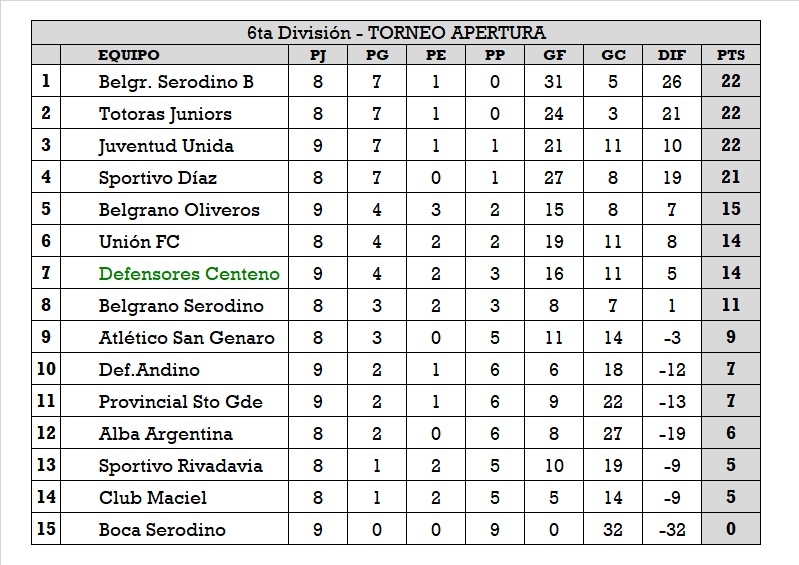 6ta División - TORNEO APERTURA

| | EQUIPO | PJ | PG | PE | PP | GF | GC | DIF | PTS |
|---|---|---|---|---|---|---|---|---|---|
| 1 | Belgr. Serodino B | 8 | 7 | 1 | 0 | 31 | 5 | 26 | 22 |
| 2 | Totoras Juniors | 8 | 7 | 1 | 0 | 24 | 3 | 21 | 22 |
| 3 | Juventud Unida | 9 | 7 | 1 | 1 | 21 | 11 | 10 | 22 |
| 4 | Sportivo Díaz | 8 | 7 | 0 | 1 | 27 | 8 | 19 | 21 |
| 5 | Belgrano Oliveros | 9 | 4 | 3 | 2 | 15 | 8 | 7 | 15 |
| 6 | Unión FC | 8 | 4 | 2 | 2 | 19 | 11 | 8 | 14 |
| 7 | Defensores Centeno | 9 | 4 | 2 | 3 | 16 | 11 | 5 | 14 |
| 8 | Belgrano Serodino | 8 | 3 | 2 | 3 | 8 | 7 | 1 | 11 |
| 9 | Atlético San Genaro | 8 | 3 | 0 | 5 | 11 | 14 | -3 | 9 |
| 10 | Def.Andino | 9 | 2 | 1 | 6 | 6 | 18 | -12 | 7 |
| 11 | Provincial Sto Gde | 9 | 2 | 1 | 6 | 9 | 22 | -13 | 7 |
| 12 | Alba Argentina | 8 | 2 | 0 | 6 | 8 | 27 | -19 | 6 |
| 13 | Sportivo Rivadavia | 8 | 1 | 2 | 5 | 10 | 19 | -9 | 5 |
| 14 | Club Maciel | 8 | 1 | 2 | 5 | 5 | 14 | -9 | 5 |
| 15 | Boca Serodino | 9 | 0 | 0 | 9 | 0 | 32 | -32 | 0 |